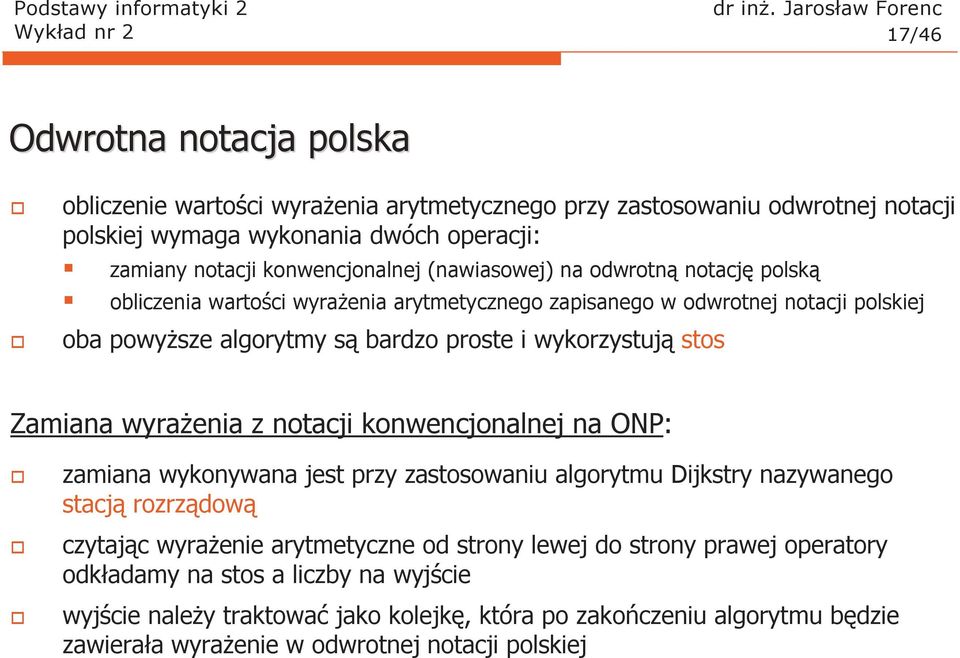 Podstawy informatyki 2
Wykład nr 2

dr inż. Jarosław Forenc
17/46

Odwrotna notacja polska

obliczenie wartości wyrażenia arytmetycznego przy zastosowaniu odwrotnej notacji polskiej wymaga wykonania dwóch operacji:

zamiany notacji konwencjonalnej (nawiasowej) na odwrotną notację polską

obliczenia wartości wyrażenia arytmetycznego zapisanego w odwrotnej notacji polskiej

oba powyższe algorytmy są bardzo proste i wykorzystują stos

Zamiana wyrażenia z notacji konwencjonalnej na ONP:

zamiana wykonywana jest przy zastosowaniu algorytmu Dijkstry nazywanego stacją rozrządową

czytając wyrażenie arytmetyczne od strony lewej do strony prawej operatory odkładamy na stos a liczby na wyjście

wyjście należy traktować jako kolejkę, która po zakończeniu algorytmu będzie zawierała wyrażenie w odwrotnej notacji polskiej